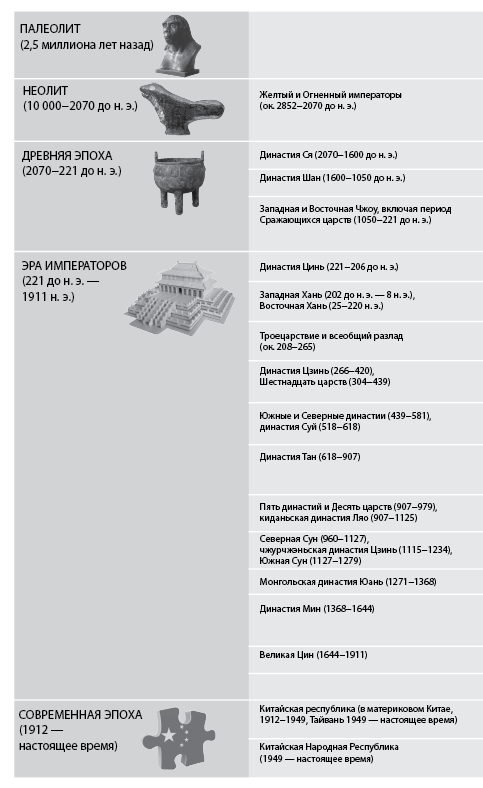 ПАЛЕОЛИТ
(2,5 миллиона лет назад)

НЕОЛИТ
(10 000–2070 до н. э.)

Желтый и Огненный императоры
(ок. 2852–2070 до н. э.)

ДРЕВНЯЯ ЭПОХА
(2070–221 до н. э.)

Династия Ся (2070–1600 до н. э.)

Династия Шан (1600–1050 до н. э.)

Западная и Восточная Чжоу, включая период Сражающихся царств (1050–221 до н. э.)

ЭРА ИМПЕРАТОРОВ
(221 до н. э. — 1911 н. э.)

Династия Цинь (221–206 до н. э.)

Западная Хань (202 до н. э. — 8 н. э.),
Восточная Хань (25–220 н. э.)

Троецарствие и всеобщий разлад
(ок. 208–265)

Династия Цзинь (266–420),
Шестнадцать царств (304–439)

Южные и Северные династии (439–581),
династия Суй (518–618)

Династия Тан (618–907)

Пять династий и Десять царств (907–979),
киданьская династия Ляо (907–1125)

Северная Сун (960–1127),
чжурчжэньская династия Цзинь (1115–1234),
Южная Сун (1127–1279)

Монгольская династия Юань (1271–1368)

Династия Мин (1368–1644)

Великая Цин (1644–1911)

СОВРЕМЕННАЯ ЭПОХА
(1912 — настоящее время)

Китайская республика (в материковом Китае, 1912–1949, Тайвань 1949 — настоящее время)

Китайская Народная Республика
(1949 — настоящее время)